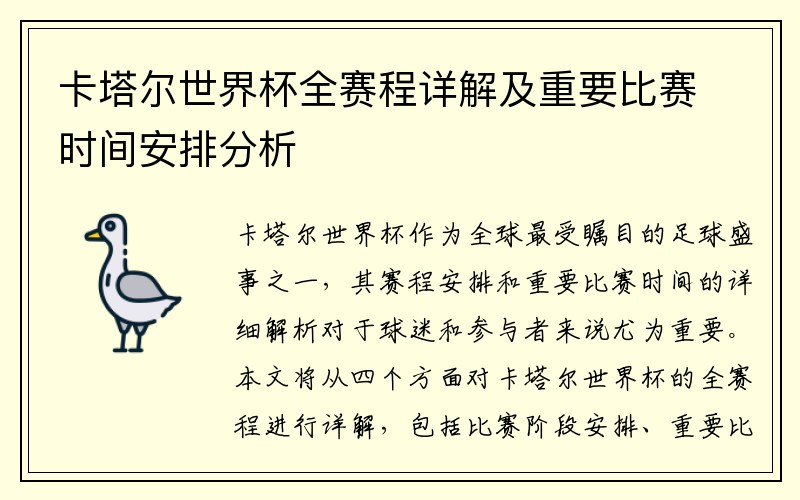 卡塔尔世界杯全赛程详解及重要比赛时间安排分析

卡塔尔世界杯作为全球最受瞩目的足球盛事之一，其赛程安排和重要比赛时间的详细解析对于球迷和参与者来说尤为重要。本文将从四个方面对卡塔尔世界杯的全赛程进行详解，包括比赛阶段安排、重要比